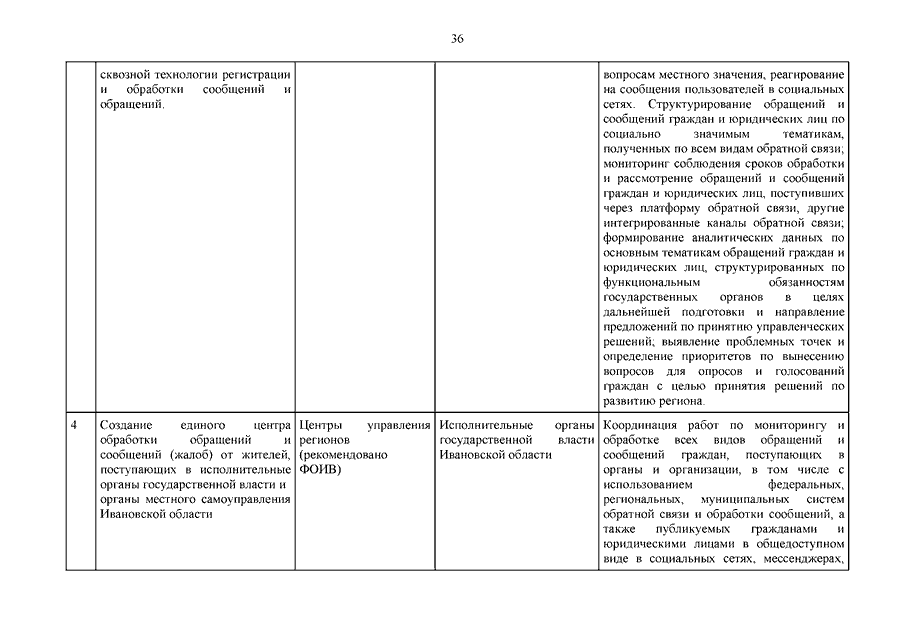 36

|  |  |  |  |  |
|---|---|---|---|---|
|  | сквозной технологии регистрации и обработки сообщений и обращений. |  |  | вопросам местного значения, реагирование на сообщения пользователей в социальных сетях. Структурирование обращений и сообщений граждан и юридических лиц по социально значимым тематикам, полученных по всем видам обратной связи; мониторинг соблюдения сроков обработки и рассмотрение обращений и сообщений граждан и юридических лиц, поступивших через платформу обратной связи, другие интегрированные каналы обратной связи; формирование аналитических данных по основным тематикам обращений граждан и юридических лиц, структурированных по функциональным обязанностям государственных органов в целях дальнейшей подготовки и направление предложений по принятию управленческих решений; выявление проблемных точек и определение приоритетов по вынесению вопросов для опросов и голосований граждан с целью принятия решений по развитию региона. |
| 4 | Создание единого центра обработки обращений и сообщений (жалоб) от жителей, поступающих в исполнительные органы государственной власти и органы местного самоуправления Ивановской области | Центры управления регионов (рекомендовано ФОИВ) | Исполнительные органы государственной власти Ивановской области | Координация работ по мониторингу и обработке всех видов обращений и сообщений граждан, поступающих в органы и организации, в том числе с использованием федеральных, региональных, муниципальных систем обратной связи и обработки сообщений, а также публикуемых гражданами и юридическими лицами в общедоступном виде в социальных сетях, мессенджерах, |